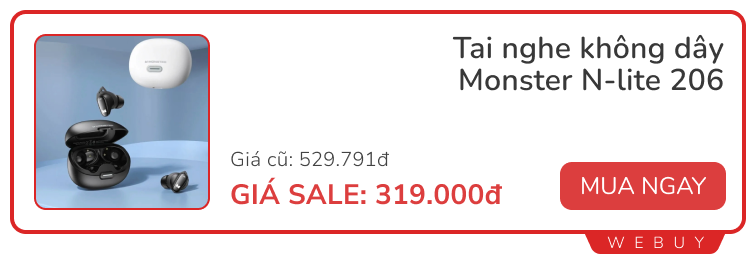 Tai nghe không dây Monster N-lite 206

Giá cũ: 529.791đ

GIÁ SALE: 319.000đ

MUA NGAY

WEBUY